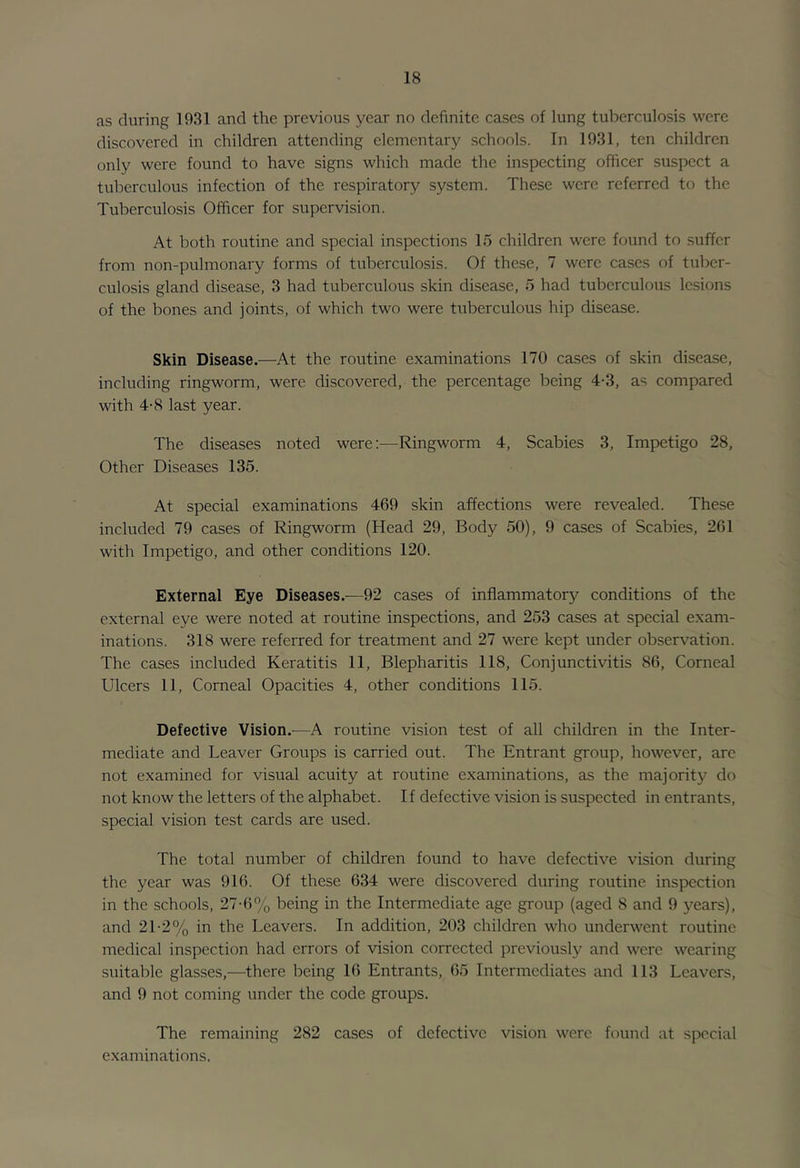 18

as during 1931 and the previous year no definite cases of lung tuberculosis were discovered in children attending elementary schools. In 1931, ten children only were found to have signs which made the inspecting officer suspect a tuberculous infection of the respiratory system. These were referred to the Tuberculosis Officer for supervision.

At both routine and special inspections 15 children were found to suffer from non-pulmonary forms of tuberculosis. Of these, 7 were cases of tuberculosis gland disease, 3 had tuberculous skin disease, 5 had tuberculous lesions of the bones and joints, of which two were tuberculous hip disease.

Skin Disease.—At the routine examinations 170 cases of skin disease, including ringworm, were discovered, the percentage being 4·3, as compared with 4·8 last year.

The diseases noted were:—Ringworm 4, Scabies 3, Impetigo 28, Other Diseases 135.

At special examinations 469 skin affections were revealed. These included 79 cases of Ringworm (Head 29, Body 50), 9 cases of Scabies, 261 with Impetigo, and other conditions 120.

External Eye Diseases.—92 cases of inflammatory conditions of the external eye were noted at routine inspections, and 253 cases at special examinations. 318 were referred for treatment and 27 were kept under observation. The cases included Keratitis 11, Blepharitis 118, Conjunctivitis 86, Corneal Ulcers 11, Corneal Opacities 4, other conditions 115.

Defective Vision.—A routine vision test of all children in the Intermediate and Leaver Groups is carried out. The Entrant group, however, are not examined for visual acuity at routine examinations, as the majority do not know the letters of the alphabet. If defective vision is suspected in entrants, special vision test cards are used.

The total number of children found to have defective vision during the year was 916. Of these 634 were discovered during routine inspection in the schools, 27·6% being in the Intermediate age group (aged 8 and 9 years), and 21·2% in the Leavers. In addition, 203 children who underwent routine medical inspection had errors of vision corrected previously and were wearing suitable glasses,—there being 16 Entrants, 65 Intermediates and 113 Leavers, and 9 not coming under the code groups.

The remaining 282 cases of defective vision were found at special examinations.